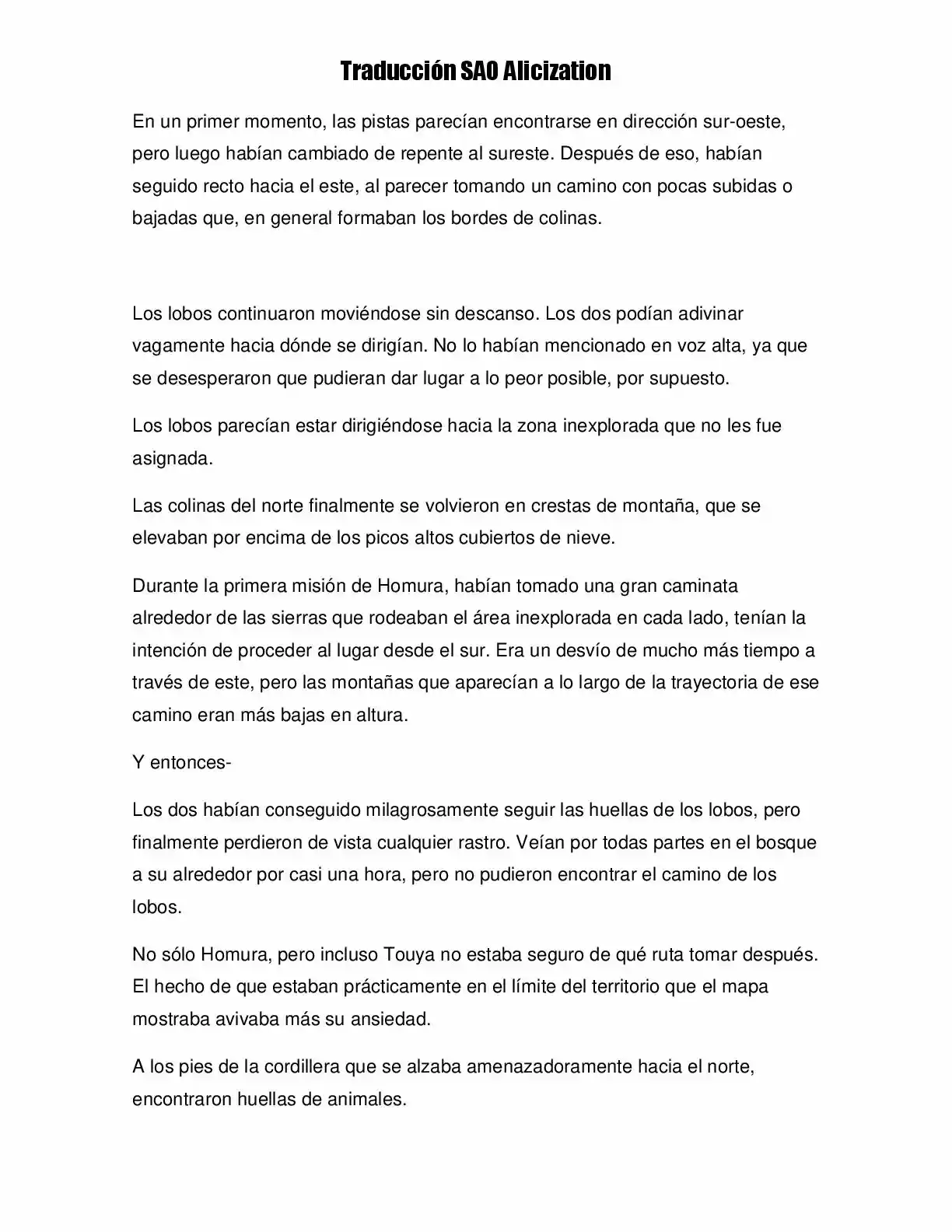 Traducción SAO Alicization

En un primer momento, las pistas parecían encontrarse en dirección sur-oeste, pero luego habían cambiado de repente al sureste. Después de eso, habían seguido recto hacia el este, al parecer tomando un camino con pocas subidas o bajadas que, en general formaban los bordes de colinas.

Los lobos continuaron moviéndose sin descanso. Los dos podían adivinar vagamente hacia dónde se dirigían. No lo habían mencionado en voz alta, ya que se desesperaron que pudieran dar lugar a lo peor posible, por supuesto.

Los lobos parecían estar dirigiéndose hacia la zona inexplorada que no les fue asignada.

Las colinas del norte finalmente se volvieron en crestas de montaña, que se elevaban por encima de los picos altos cubiertos de nieve.

Durante la primera misión de Homura, habían tomado una gran caminata alrededor de las sierras que rodeaban el área inexplorada en cada lado, tenían la intención de proceder al lugar desde el sur. Era un desvío de mucho más tiempo a través de este, pero las montañas que aparecían a lo largo de la trayectoria de ese camino eran más bajas en altura.

Y entonces-

Los dos habían conseguido milagrosamente seguir las huellas de los lobos, pero finalmente perdieron de vista cualquier rastro. Veían por todas partes en el bosque a su alrededor por casi una hora, pero no pudieron encontrar el camino de los lobos.

No sólo Homura, pero incluso Touya no estaba seguro de qué ruta tomar después. El hecho de que estaban prácticamente en el límite del territorio que el mapa mostraba avivaba más su ansiedad.

A los pies de la cordillera que se alzaba amenazadoramente hacia el norte, encontraron huellas de animales.